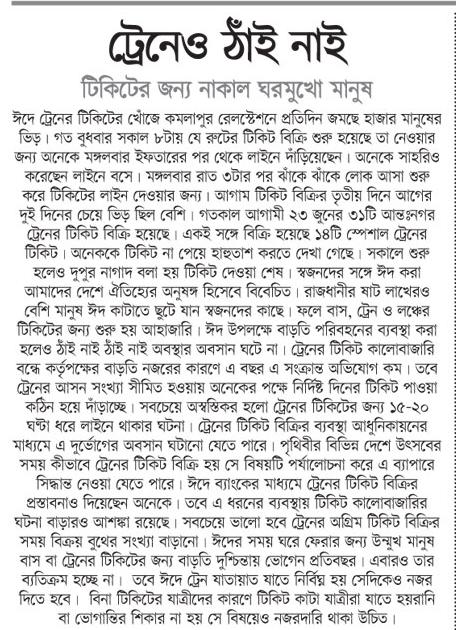 ট্রেনেও ঠাঁই নাই

টিকিটের জন্য নাকাল ঘরমুখো মানুষ

ঈদে ট্রেনের টিকিটের খোঁজে কমলাপুর রেলস্টেশনে প্রতিদিন জমছে হাজার মানুষের ভিড়। গত বুধবার সকাল ৮টায় যে রুটের টিকিট বিক্রি শুরু হয়েছে তা নেওয়ার জন্য অনেকে মঙ্গলবার ইফতারের পর থেকে লাইনে দাঁড়িয়েছেন। অনেকে সাহরিও করেছেন লাইনে বসে। মঙ্গলবার রাত ৩টার পর ঝাঁকে ঝাঁকে লোক আসা শুরু করে টিকিটের লাইন দেওয়ার জন্য। আগাম টিকিট বিক্রির তৃতীয় দিনে আগের দুই দিনের চেয়ে ভিড় ছিল বেশি। গতকাল আগামী ২৩ জুনের ৩১টি আন্তঃনগর ট্রেনের টিকিট বিক্রি হয়েছে। একই সঙ্গে বিক্রি হয়েছে ১৪টি স্পেশাল ট্রেনের টিকিট। অনেককে টিকিট না পেয়ে হাহুতাশ করতে দেখা গেছে। সকালে শুরু হলেও দুপুর নাগাদ বলা হয় টিকিট দেওয়া শেষ। স্বজনদের সঙ্গে ঈদ করা আমাদের দেশে ঐতিহ্যের অনুষঙ্গ হিসেবে বিবেচিত। রাজধানীর ষাট লাখেরও বেশি মানুষ ঈদ কাটাতে ছুটে যান স্বজনদের কাছে। ফলে বাস, ট্রেন ও লঞ্চের টিকিটের জন্য শুরু হয় আহাজারি। ঈদ উপলক্ষে বাড়তি পরিবহনের ব্যবস্থা করা হলেও ঠাঁই নাই ঠাঁই নাই অবস্থার অবসান ঘটে না। ট্রেনের টিকিট কালোবাজারি বন্ধে কর্তৃপক্ষের বাড়তি নজরের কারণে এ বছর এ সংক্রান্ত অভিযোগ কম। তবে ট্রেনের আসন সংখ্যা সীমিত হওয়ায় অনেকের পক্ষে নির্দিষ্ট দিনের টিকিট পাওয়া কঠিন হয়ে দাঁড়াচ্ছে। সবচেয়ে অস্বস্তিকর হলো ট্রেনের টিকিটের জন্য ১৫-২০ ঘণ্টা ধরে লাইনে থাকার ঘটনা। ট্রেনের টিকিট বিক্রির ব্যবস্থা আধুনিকায়নের মাধ্যমে এ দুর্ভোগের অবসান ঘটানো যেতে পারে। পৃথিবীর বিভিন্ন দেশে উৎসবের সময় কীভাবে ট্রেনের টিকিট বিক্রি হয় সে বিষয়টি পর্যালোচনা করে এ ব্যাপারে সিদ্ধান্ত নেওয়া যেতে পারে। ঈদে ব্যাংকের মাধ্যমে ট্রেনের টিকিট বিক্রির প্রস্তাবনাও দিয়েছেন অনেকে। তবে এ ধরনের ব্যবস্থায় টিকিট কালোবাজারির ঘটনা বাড়ারও আশঙ্কা রয়েছে। সবচেয়ে ভালো হবে ট্রেনের অগ্রিম টিকিট বিক্রির সময় বিক্রয় বুথের সংখ্যা বাড়ানো। ঈদের সময় ঘরে ফেরার জন্য উন্মুখ মানুষ বাস বা ট্রেনের টিকিটের জন্য বাড়তি দুশ্চিন্তায় ভোগেন প্রতিবছর। এবারও তার ব্যতিক্রম হচ্ছে না। তবে ঈদে ট্রেন যাতায়াত যাতে নির্বিঘ্ন হয় সেদিকেও নজর দিতে হবে। বিনা টিকিটের যাত্রীদের কারণে টিকিট কাটা যাত্রীরা যাতে হয়রানি বা ভোগান্তির শিকার না হয় সে বিষয়েও নজরদারি থাকা উচিত।